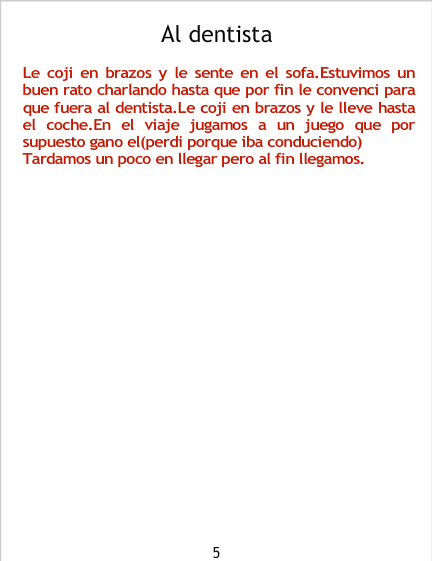 Al dentista

Le coji en brazos y le sente en el sofa.Estuvimos un buen rato charlando hasta que por fin le convenci para que fuera al dentista.Le coji en brazos y le lleve hasta el coche.En el viaje jugamos a un juego que por supuesto gano el(perdi porque iba conduciendo)
Tardamos un poco en llegar pero al fin llegamos.

5